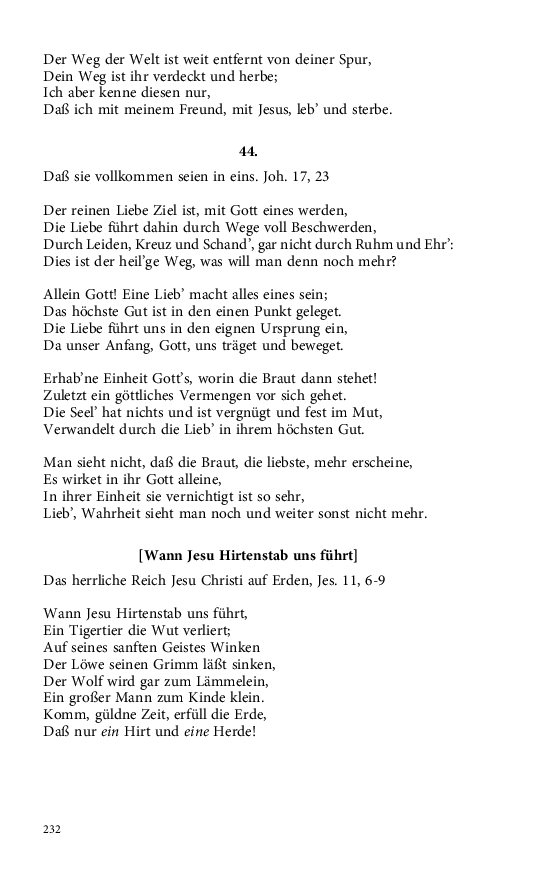 Der Weg der Welt ist weit entfernt von deiner Spur,
Dein Weg ist ihr verdeckt und herbe;
Ich aber kenne diesen nur,
Daß ich mit meinem Freund, mit Jesus, leb' und sterbe.

44.

Daß sie vollkommen seien in eins. Joh. 17, 23

Der reinen Liebe Ziel ist, mit Gott eines werden,
Die Liebe führt dahin durch Wege voll Beschwerden,
Durch Leiden, Kreuz und Schand', gar nicht durch Ruhm und Ehr':
Dies ist der heil'ge Weg, was will man denn noch mehr?

Allein Gott! Eine Lieb' macht alles eines sein;
Das höchste Gut ist in den einen Punkt geleget.
Die Liebe führt uns in den eignen Ursprung ein,
Da unser Anfang, Gott, uns träget und beweget.

Erhab'ne Einheit Gott's, worin die Braut dann stehet!
Zuletzt ein göttliches Vermengen vor sich gehet.
Die Seel' hat nichts und ist vergnügt und fest im Mut,
Verwandelt durch die Lieb' in ihrem höchsten Gut.

Man sieht nicht, daß die Braut, die liebste, mehr erscheine,
Es wirket in ihr Gott alleine,
In ihrer Einheit sie vernichtigt ist so sehr,
Lieb', Wahrheit sieht man noch und weiter sonst nicht mehr.

[Wann Jesu Hirtenstab uns führt]

Das herrliche Reich Jesu Christi auf Erden, Jes. 11, 6-9

Wann Jesu Hirtenstab uns führt,
Ein Tigertier die Wut verliert;
Auf seines sanften Geistes Winken
Der Löwe seinen Grimm läßt sinken,
Der Wolf wird gar zum Lämmelein,
Ein großer Mann zum Kinde klein.
Komm, güldne Zeit, erfüll die Erde,
Daß nur ein Hirt und eine Herde!

232